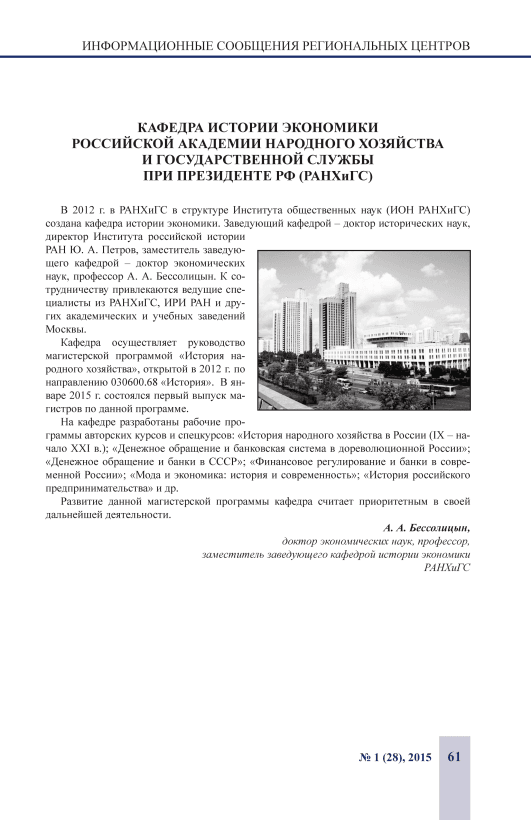 ИНФОРМАЦИОННЫЕ СООБЩЕНИЯ РЕГИОНАЛЬНЫХ ЦЕНТРОВ

КАФЕДРА ИСТОРИИ ЭКОНОМИКИ
РОССИЙСКОЙ АКАДЕМИИ НАРОДНОГО ХОЗЯЙСТВА
И ГОСУДАРСТВЕННОЙ СЛУЖБЫ
ПРИ ПРЕЗИДЕНТЕ РФ (РАНХиГС)

В 2012 г. в РАНХиГС в структуре Института общественных наук (ИОН РАНХиГС) создана кафедра истории экономики. Заведующий кафедрой – доктор исторических наук, директор Института российской истории РАН Ю. А. Петров, заместитель заведующего кафедрой – доктор экономических наук, профессор А. А. Бессолицын. К сотрудничеству привлекаются ведущие специалисты из РАНХиГС, ИРИ РАН и других академических и учебных заведений Москвы.

Кафедра осуществляет руководство магистерской программой «История народного хозяйства», открытой в 2012 г. по направлению 030600.68 «История». В январе 2015 г. состоялся первый выпуск магистров по данной программе.

На кафедре разработаны рабочие программы авторских курсов и спецкурсов: «История народного хозяйства в России (IX – начало XXI в.); «Денежное обращение и банковская система в дореволюционной России»; «Денежное обращение и банки в СССР»; «Финансовое регулирование и банки в современной России»; «Мода и экономика: история и современность»; «История российского предпринимательства» и др.

Развитие данной магистерской программы кафедра считает приоритетным в своей дальнейшей деятельности.

А. А. Бессолицын,
доктор экономических наук, профессор,
заместитель заведующего кафедрой истории экономики
РАНХиГС

№ 1 (28), 2015 61